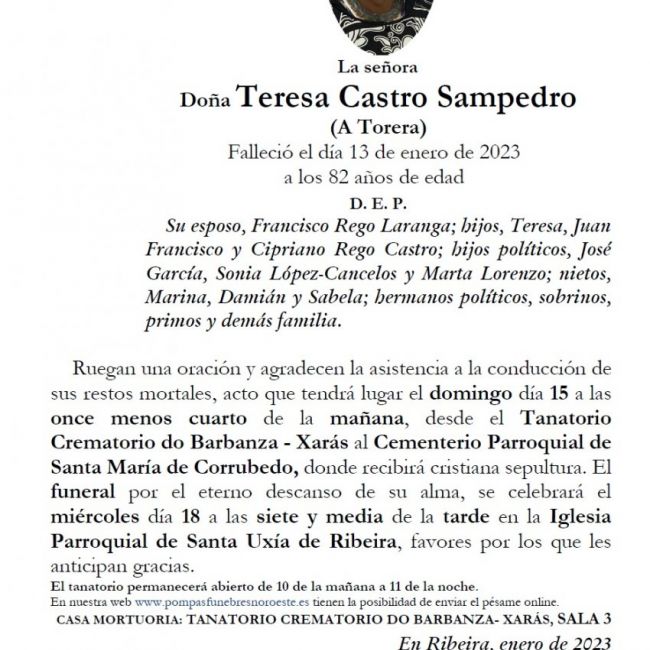 La señora

Doña Teresa Castro Sampedro

(A Torera)

Falleció el día 13 de enero de 2023
a los 82 años de edad

D. E. P.

Su esposo, Francisco Rego Laranga; hijos, Teresa, Juan Francisco y Cipriano Rego Castro; hijos políticos, José García, Sonia López-Cancelos y Marta Lorenzo; nietos, Marina, Damián y Sabela; hermanos políticos, sobrinos, primos y demás familia.

Ruegan una oración y agradecen la asistencia a la conducción de sus restos mortales, acto que tendrá lugar el domingo día 15 a las once menos cuarto de la mañana, desde el Tanatorio Crematorio do Barbanza - Xarás al Cementerio Parroquial de Santa María de Corrubedo, donde recibirá cristiana sepultura. El funeral por el eterno descanso de su alma, se celebrará el miércoles día 18 a las siete y media de la tarde en la Iglesia Parroquial de Santa Uxía de Ribeira, favores por los que les anticipan gracias.

El tanatorio permanecerá abierto de 10 de la mañana a 11 de la noche.

En nuestra web www.pompasfunebresnoroeste.es tienen la posibilidad de enviar el pésame online.

CASA MORTUORIA: TANATORIO CREMATORIO DO BARBANZA- XARÁS, SALA 3

En Ribeira, enero de 2023